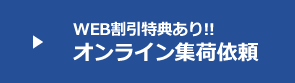 WEB割引特典あり!!
オンライン集荷依頼